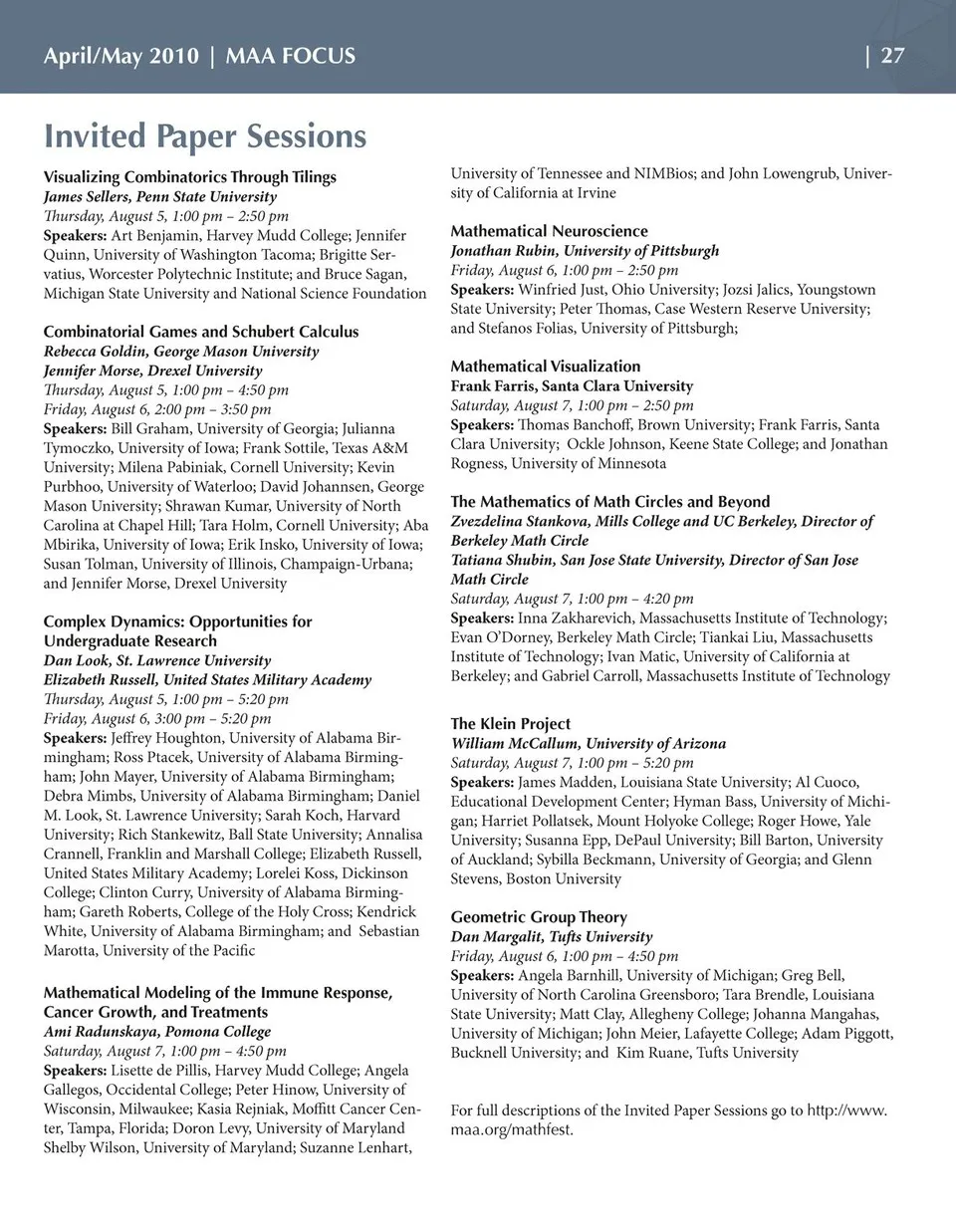 April/May 2010 | MAA FOCUS | 27

Invited Paper Sessions

Visualizing Combinatorics Through Tilings
James Sellers, Penn State University
Thursday, August 5, 1:00 pm – 2:50 pm
Speakers: Art Benjamin, Harvey Mudd College; Jennifer Quinn, University of Washington Tacoma; Brigitte Servatius, Worcester Polytechnic Institute; and Bruce Sagan, Michigan State University and National Science Foundation

Combinatorial Games and Schubert Calculus
Rebecca Goldin, George Mason University
Jennifer Morse, Drexel University
Thursday, August 5, 1:00 pm – 4:50 pm
Friday, August 6, 2:00 pm – 3:50 pm
Speakers: Bill Graham, University of Georgia; Julianna Tymoczko, University of Iowa; Frank Sottile, Texas A&M University; Milena Pabiniak, Cornell University; Kevin Purbhoo, University of Waterloo; David Johannsen, George Mason University; Shrawan Kumar, University of North Carolina at Chapel Hill; Tara Holm, Cornell University; Aba Mbirika, University of Iowa; Erik Insko, University of Iowa; Susan Tolman, University of Illinois, Champaign-Urbana; and Jennifer Morse, Drexel University

Complex Dynamics: Opportunities for Undergraduate Research
Dan Look, St. Lawrence University
Elizabeth Russell, United States Military Academy
Thursday, August 5, 1:00 pm – 5:20 pm
Friday, August 6, 3:00 pm – 5:20 pm
Speakers: Jeffrey Houghton, University of Alabama Birmingham; Ross Ptacek, University of Alabama Birmingham; John Mayer, University of Alabama Birmingham; Debra Mimbs, University of Alabama Birmingham; Daniel M. Look, St. Lawrence University; Sarah Koch, Harvard University; Rich Stankewitz, Ball State University; Annalisa Crannell, Franklin and Marshall College; Elizabeth Russell, United States Military Academy; Lorelei Koss, Dickinson College; Clinton Curry, University of Alabama Birmingham; Gareth Roberts, College of the Holy Cross; Kendrick White, University of Alabama Birmingham; and Sebastian Marotta, University of the Pacific

Mathematical Modeling of the Immune Response, Cancer Growth, and Treatments
Ami Radunskaya, Pomona College
Saturday, August 7, 1:00 pm – 4:50 pm
Speakers: Lisette de Pillis, Harvey Mudd College; Angela Gallegos, Occidental College; Peter Hinow, University of Wisconsin, Milwaukee; Kasia Rejniak, Moffitt Cancer Center, Tampa, Florida; Doron Levy, University of Maryland Shelby Wilson, University of Maryland; Suzanne Lenhart, University of Tennessee and NIMBios; and John Lowengrub, University of California at Irvine

Mathematical Neuroscience
Jonathan Rubin, University of Pittsburgh
Friday, August 6, 1:00 pm – 2:50 pm
Speakers: Winfried Just, Ohio University; Jozsi Jalics, Youngstown State University; Peter Thomas, Case Western Reserve University; and Stefanos Folias, University of Pittsburgh;

Mathematical Visualization
Frank Farris, Santa Clara University
Saturday, August 7, 1:00 pm – 2:50 pm
Speakers: Thomas Banchoff, Brown University; Frank Farris, Santa Clara University; Ockle Johnson, Keene State College; and Jonathan Rogness, University of Minnesota

The Mathematics of Math Circles and Beyond
Zvezdelina Stankova, Mills College and UC Berkeley, Director of Berkeley Math Circle
Tatiana Shubin, San Jose State University, Director of San Jose Math Circle
Saturday, August 7, 1:00 pm – 4:20 pm
Speakers: Inna Zakharevich, Massachusetts Institute of Technology; Evan O'Dorney, Berkeley Math Circle; Tiankai Liu, Massachusetts Institute of Technology; Ivan Matic, University of California at Berkeley; and Gabriel Carroll, Massachusetts Institute of Technology

The Klein Project
William McCallum, University of Arizona
Saturday, August 7, 1:00 pm – 5:20 pm
Speakers: James Madden, Louisiana State University; Al Cuoco, Educational Development Center; Hyman Bass, University of Michigan; Harriet Pollatsek, Mount Holyoke College; Roger Howe, Yale University; Susanna Epp, DePaul University; Bill Barton, University of Auckland; Sybilla Beckmann, University of Georgia; and Glenn Stevens, Boston University

Geometric Group Theory
Dan Margalit, Tufts University
Friday, August 6, 1:00 pm – 4:50 pm
Speakers: Angela Barnhill, University of Michigan; Greg Bell, University of North Carolina Greensboro; Tara Brendle, Louisiana State University; Matt Clay, Allegheny College; Johanna Mangahas, University of Michigan; John Meier, Lafayette College; Adam Piggott, Bucknell University; and Kim Ruane, Tufts University

For full descriptions of the Invited Paper Sessions go to http://www.maa.org/mathfest.